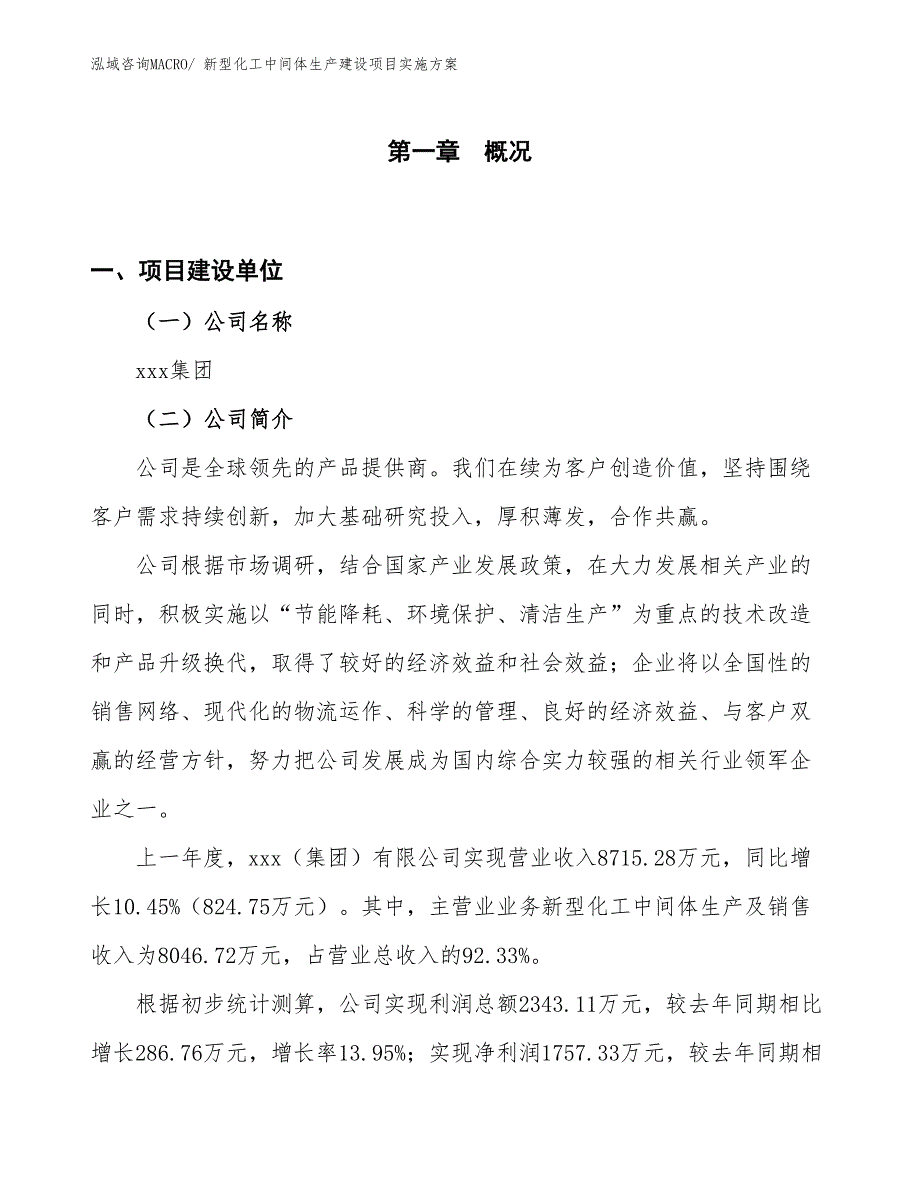 泓域咨询MACRO/ 新型化工中间体生产建设项目实施方案

第一章 概况

一、项目建设单位

（一）公司名称

xxx集团

（二）公司简介

公司是全球领先的产品提供商。我们在续为客户创造价值，坚持围绕客户需求持续创新，加大基础研究投入，厚积薄发，合作共赢。

公司根据市场调研，结合国家产业发展政策，在大力发展相关产业的同时，积极实施以“节能降耗、环境保护、清洁生产”为重点的技术改造和产品升级换代，取得了较好的经济效益和社会效益；企业将以全国性的销售网络、现代化的物流运作、科学的管理、良好的经济效益、与客户双赢的经营方针，努力把公司发展成为国内综合实力较强的相关行业领军企业之一。

上一年度，xxx（集团）有限公司实现营业收入8715.28万元，同比增长10.45%（824.75万元）。其中，主营业业务新型化工中间体生产及销售收入为8046.72万元，占营业总收入的92.33%。

根据初步统计测算，公司实现利润总额2343.11万元，较去年同期相比增长286.76万元，增长率13.95%；实现净利润1757.33万元，较去年同期相